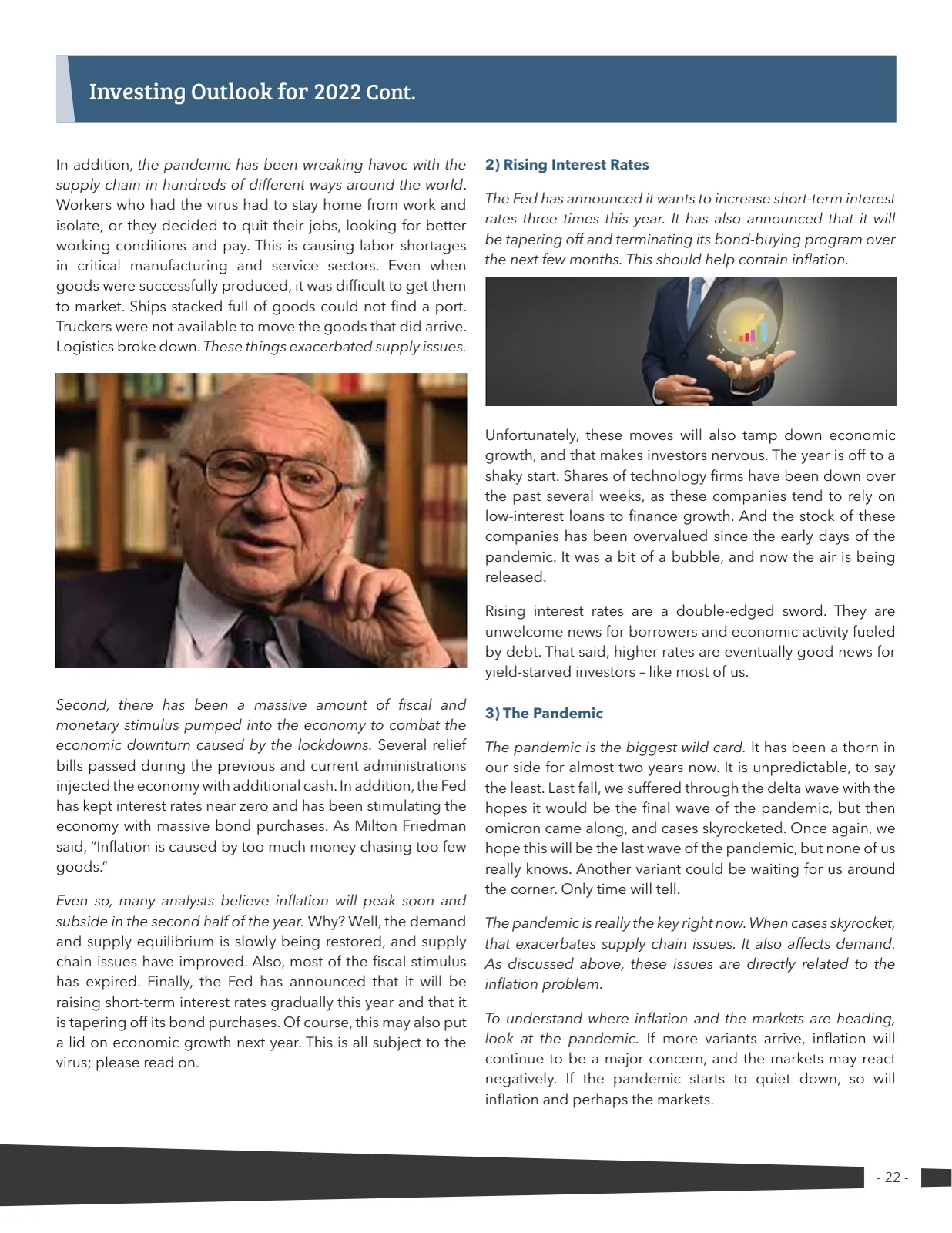 Investing Outlook for 2022 Cont.

In addition, the pandemic has been wreaking havoc with the supply chain in hundreds of different ways around the world. Workers who had the virus had to stay home from work and isolate, or they decided to quit their jobs, looking for better working conditions and pay. This is causing labor shortages in critical manufacturing and service sectors. Even when goods were successfully produced, it was difficult to get them to market. Ships stacked full of goods could not find a port. Truckers were not available to move the goods that did arrive. Logistics broke down. These things exacerbated supply issues.

Second, there has been a massive amount of fiscal and monetary stimulus pumped into the economy to combat the economic downturn caused by the lockdowns. Several relief bills passed during the previous and current administrations injected the economy with additional cash. In addition, the Fed has kept interest rates near zero and has been stimulating the economy with massive bond purchases. As Milton Friedman said, "Inflation is caused by too much money chasing too few goods."

Even so, many analysts believe inflation will peak soon and subside in the second half of the year. Why? Well, the demand and supply equilibrium is slowly being restored, and supply chain issues have improved. Also, most of the fiscal stimulus has expired. Finally, the Fed has announced that it will be raising short-term interest rates gradually this year and that it is tapering off its bond purchases. Of course, this may also put a lid on economic growth next year. This is all subject to the virus; please read on.

2) Rising Interest Rates

The Fed has announced it wants to increase short-term interest rates three times this year. It has also announced that it will be tapering off and terminating its bond-buying program over the next few months. This should help contain inflation.

Unfortunately, these moves will also tamp down economic growth, and that makes investors nervous. The year is off to a shaky start. Shares of technology firms have been down over the past several weeks, as these companies tend to rely on low-interest loans to finance growth. And the stock of these companies has been overvalued since the early days of the pandemic. It was a bit of a bubble, and now the air is being released.

Rising interest rates are a double-edged sword. They are unwelcome news for borrowers and economic activity fueled by debt. That said, higher rates are eventually good news for yield-starved investors – like most of us.

3) The Pandemic

The pandemic is the biggest wild card. It has been a thorn in our side for almost two years now. It is unpredictable, to say the least. Last fall, we suffered through the delta wave with the hopes it would be the final wave of the pandemic, but then omicron came along, and cases skyrocketed. Once again, we hope this will be the last wave of the pandemic, but none of us really knows. Another variant could be waiting for us around the corner. Only time will tell.

The pandemic is really the key right now. When cases skyrocket, that exacerbates supply chain issues. It also affects demand. As discussed above, these issues are directly related to the inflation problem.

To understand where inflation and the markets are heading, look at the pandemic. If more variants arrive, inflation will continue to be a major concern, and the markets may react negatively. If the pandemic starts to quiet down, so will inflation and perhaps the markets.

- 22 -